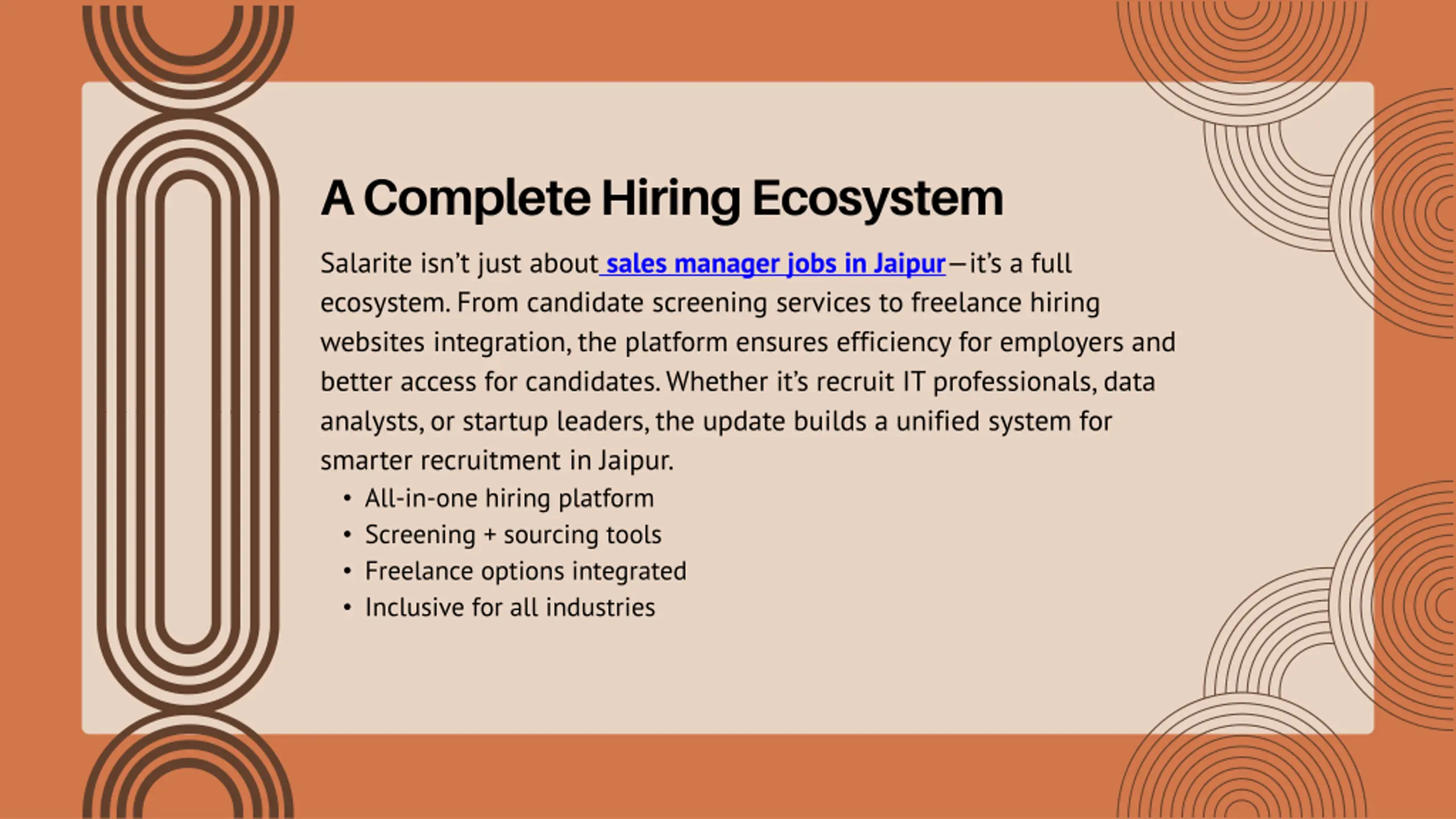 A Complete Hiring Ecosystem

Salarite isn't just about sales manager jobs in Jaipur—it's a full ecosystem. From candidate screening services to freelance hiring websites integration, the platform ensures efficiency for employers and better access for candidates. Whether it's recruit IT professionals, data analysts, or startup leaders, the update builds a unified system for smarter recruitment in Jaipur.

• All-in-one hiring platform
• Screening + sourcing tools
• Freelance options integrated
• Inclusive for all industries